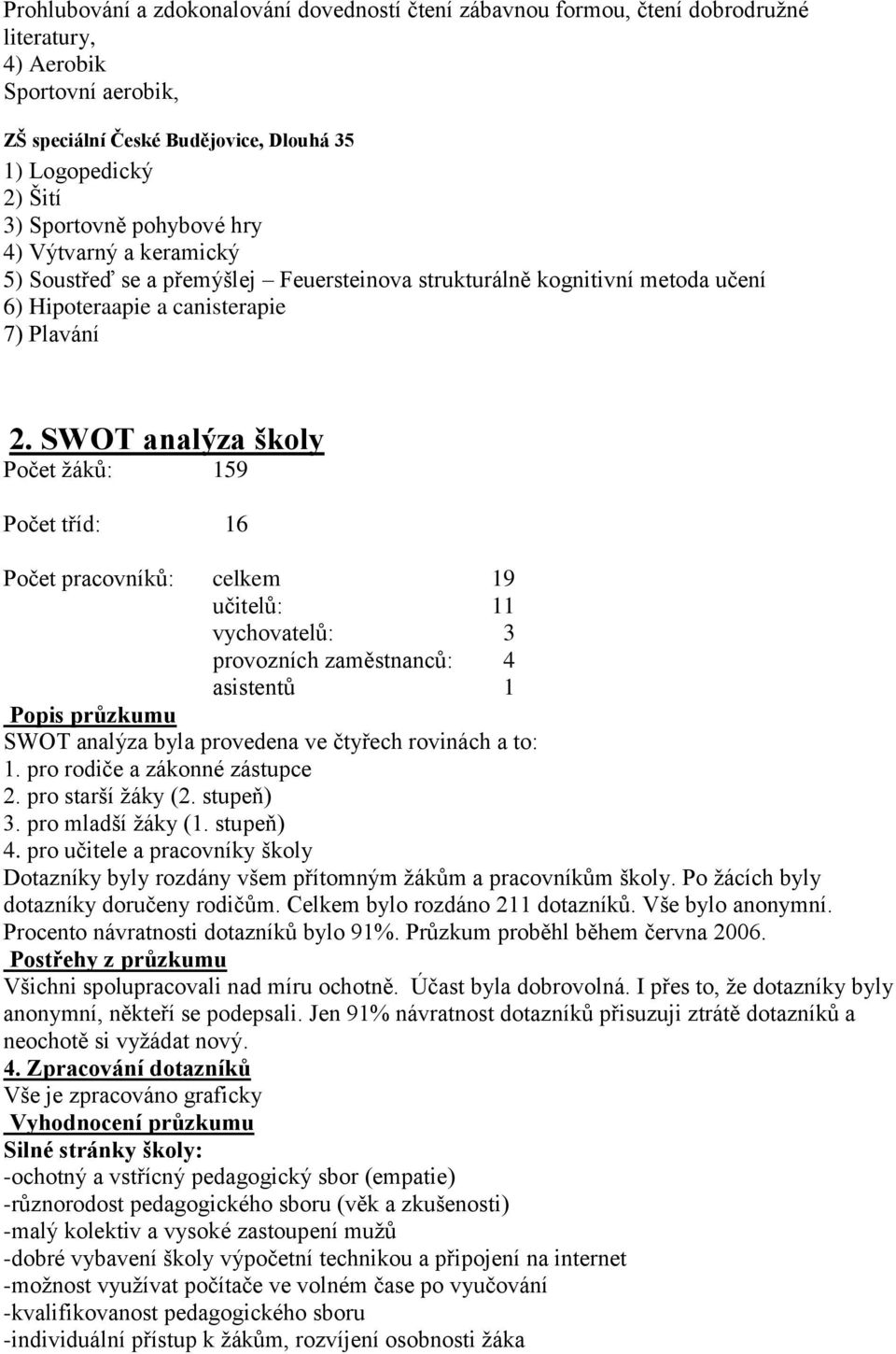 Prohlubování a zdokonalování dovedností čtení zábavnou formou, čtení dobrodružné literatury,
4) Aerobik
Sportovní aerobik,

ZŠ speciální České Budějovice, Dlouhá 35
1) Logopedický
2) Šití
3) Sportovně pohybové hry
4) Výtvarný a keramický
5) Soustřeď se a přemýšlej – Feuersteinova strukturálně kognitivní metoda učení
6) Hipoteraapie a canisterapie
7) Plavání

2. SWOT analýza školy
Počet žáků: 159

Počet tříd: 16

Počet pracovníků: celkem 19
učitelů: 11
vychovatelů: 3
provozních zaměstnanců: 4
asistentů 1

Popis průzkumu
SWOT analýza byla provedena ve čtyřech rovinách a to:
1. pro rodiče a zákonné zástupce
2. pro starší žáky (2. stupeň)
3. pro mladší žáky (1. stupeň)
4. pro učitele a pracovníky školy
Dotazníky byly rozdány všem přítomným žákům a pracovníkům školy. Po žácích byly dotazníky doručeny rodičům. Celkem bylo rozdáno 211 dotazníků. Vše bylo anonymní. Procento návratnosti dotazníků bylo 91%. Průzkum proběhl během června 2006.
Postřehy z průzkumu
Všichni spolupracovali nad míru ochotně. Účast byla dobrovolná. I přes to, že dotazníky byly anonymní, někteří se podepsali. Jen 91% návratnost dotazníků přisuzuji ztrátě dotazníků a neochotě si vyžádat nový.
4. Zpracování dotazníků
Vše je zpracováno graficky
Vyhodnocení průzkumu
Silné stránky školy:
-ochotný a vstřícný pedagogický sbor (empatie)
-různorodost pedagogického sboru (věk a zkušenosti)
-malý kolektiv a vysoké zastoupení mužů
-dobré vybavení školy výpočetní technikou a připojení na internet
-možnost využívat počítače ve volném čase po vyučování
-kvalifikovanost pedagogického sboru
-individuální přístup k žákům, rozvíjení osobnosti žáka